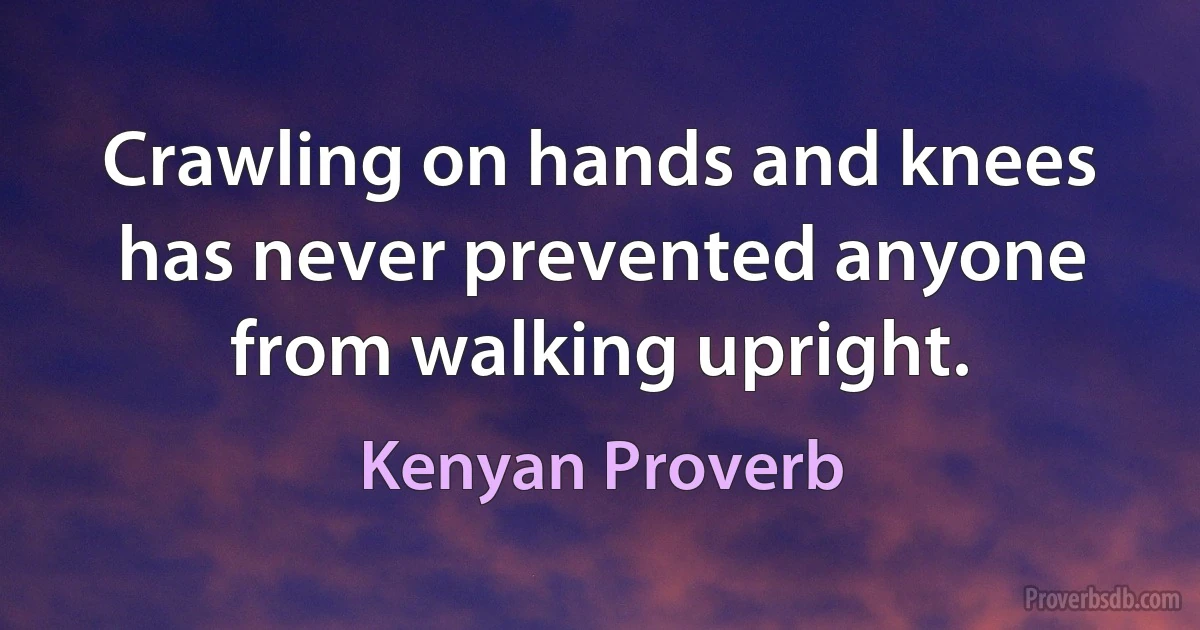 Crawling on hands and knees has never prevented anyone from walking upright.

Kenyan Proverb

Proverbsdb.com